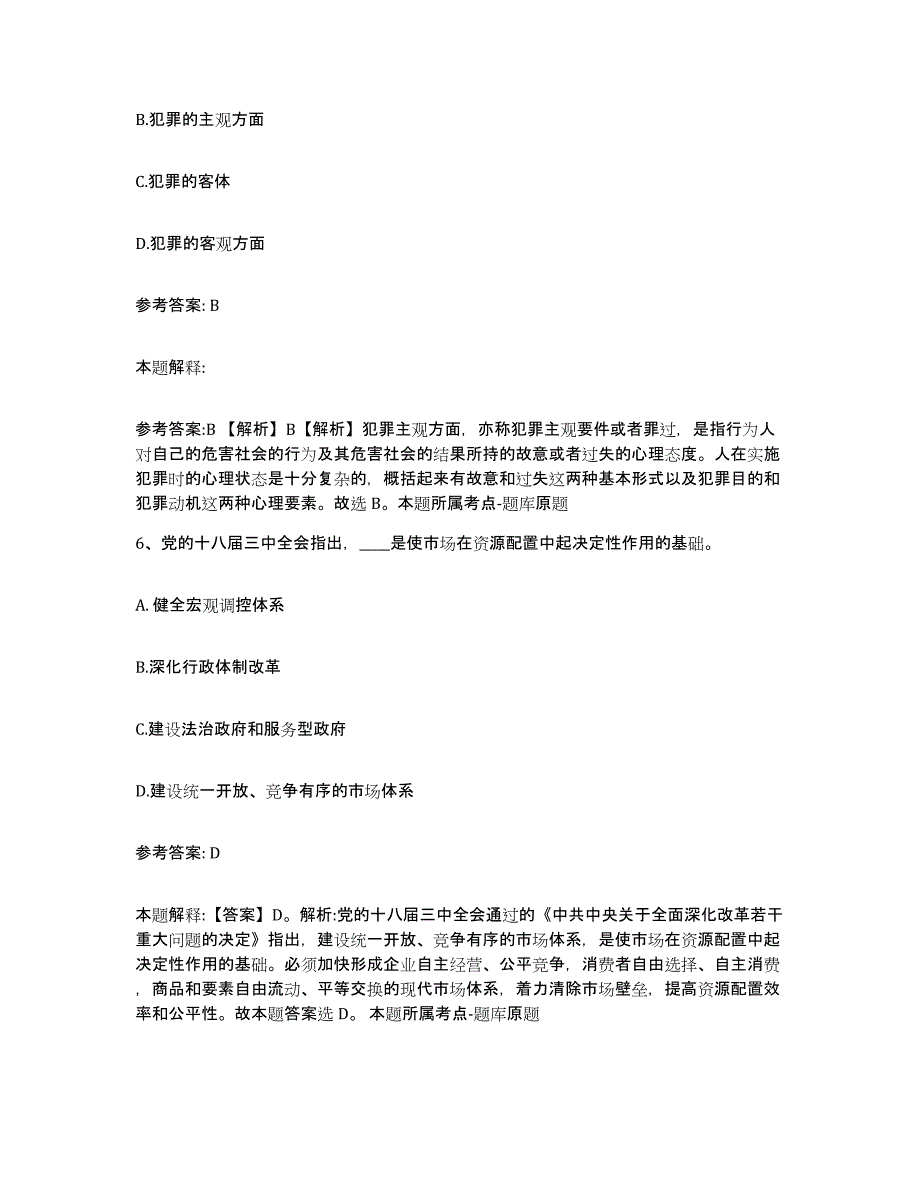 B.犯罪的主观方面

C.犯罪的客体

D.犯罪的客观方面

参考答案: B

本题解释:

参考答案:B 【解析】B【解析】犯罪主观方面，亦称犯罪主观要件或者罪过，是指行为人对自己的危害社会的行为及其危害社会的结果所持的故意或者过失的心理态度。人在实施犯罪时的心理状态是十分复杂的，概括起来有故意和过失这两种基本形式以及犯罪目的和犯罪动机这两种心理要素。故选 B。本题所属考点-题库原题

6、党的十八届三中全会指出，____是使市场在资源配置中起决定性作用的基础。

A. 健全宏观调控体系

B.深化行政体制改革

C.建设法治政府和服务型政府

D.建设统一开放、竞争有序的市场体系

参考答案: D

本题解释:【答案】D。解析:党的十八届三中全会通过的《中共中央关于全面深化改革若干重大问题的决定》指出，建设统一开放、竞争有序的市场体系，是使市场在资源配置中起决定性作用的基础。必须加快形成企业自主经营、公平竞争，消费者自由选择、自主消费，商品和要素自由流动、平等交换的现代市场体系，着力清除市场壁垒，提高资源配置效率和公平性。故本题答案选 D。 本题所属考点-题库原题